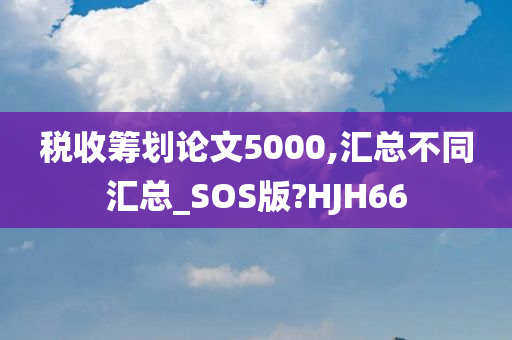 税收筹划论文5000,汇总不同汇总_SOS版?HJH66